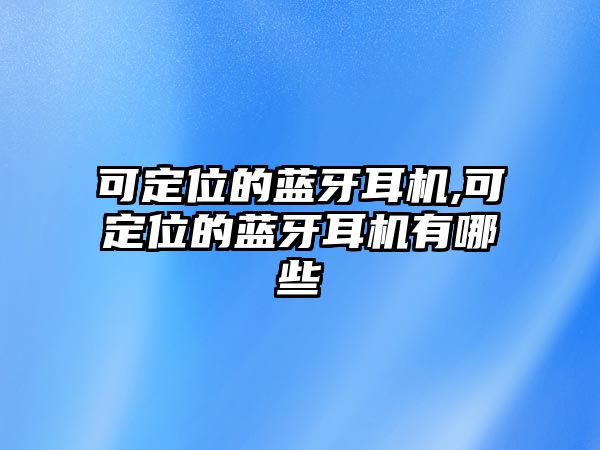 可定位的蓝牙耳机,可定位的蓝牙耳机有哪些